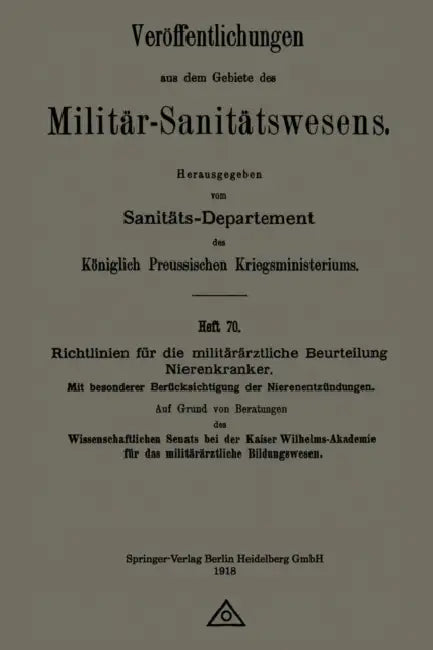 Veröffentlichungen

aus dem Gebiete des

Militär-Sanitätswesens.

Herausgegeben

vom

Sanitäts-Departement

des

Königlich Preussischen Kriegsministeriums.

Heft 70.

Richtlinien für die militärärztliche Beurteilung Nierenkranker.

Mit besonderer Berücksichtigung der Nierenentzündungen.

Auf Grund von Beratungen

des

Wissenschaftlichen Senats bei der Kaiser Wilhelms-Akademie für das militärärztliche Bildungswesen.

Springer-Verlag Berlin Heidelberg GmbH

1918